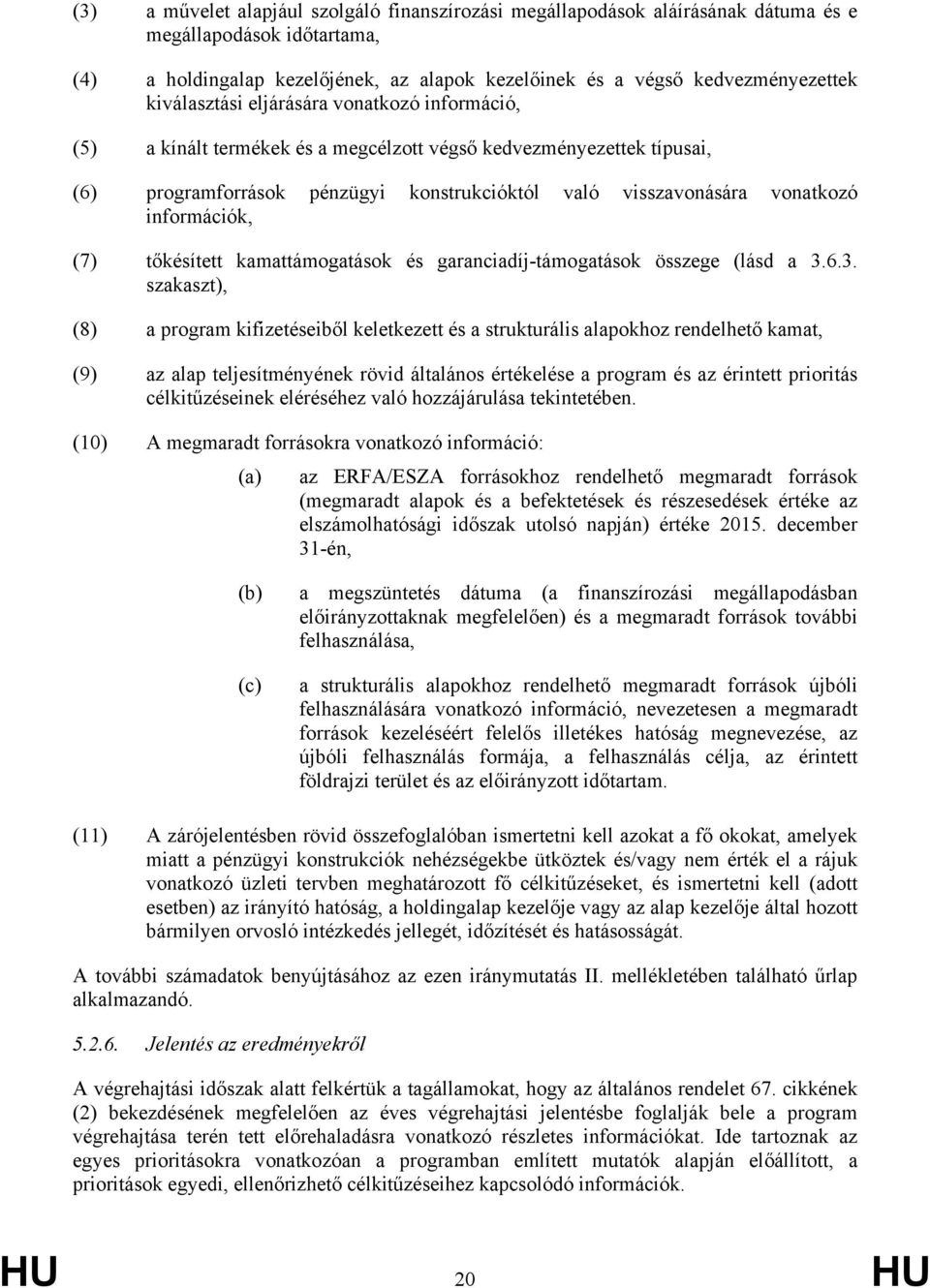 (3) a művelet alapjául szolgáló finanszírozási megállapodások aláírásának dátuma és e megállapodások időtartama,

(4) a holdingalap kezelőjének, az alapok kezelőinek és a végső kedvezményezettek kiválasztási eljárására vonatkozó információ,

(5) a kínált termékek és a megcélzott végső kedvezményezettek típusai,

(6) programforrások pénzügyi konstrukcióktól való visszavonására vonatkozó információk,

(7) tőkésített kamattámogatások és garanciadíj-támogatások összege (lásd a 3.6.3. szakaszt),

(8) a program kifizetéseiből keletkezett és a strukturális alapokhoz rendelhető kamat,

(9) az alap teljesítményének rövid általános értékelése a program és az érintett prioritás célkitűzéseinek eléréséhez való hozzájárulása tekintetében.

(10) A megmaradt forrásokra vonatkozó információ:

(a) az ERFA/ESZA forrásokhoz rendelhető megmaradt források (megmaradt alapok és a befektetések és részesedések értéke az elszámolhatósági időszak utolsó napján) értéke 2015. december 31-én,

(b) a megszüntetés dátuma (a finanszírozási megállapodásban előirányzottaknak megfelelően) és a megmaradt források további felhasználása,

(c) a strukturális alapokhoz rendelhető megmaradt források újbóli felhasználására vonatkozó információ, nevezetesen a megmaradt források kezeléséért felelős illetékes hatóság megnevezése, az újbóli felhasználás formája, a felhasználás célja, az érintett földrajzi terület és az előirányzott időtartam.

(11) A zárójelentésben rövid összefoglalóban ismertetni kell azokat a fő okokat, amelyek miatt a pénzügyi konstrukciók nehézségekbe ütköztek és/vagy nem érték el a rájuk vonatkozó üzleti tervben meghatározott fő célkitűzéseket, és ismertetni kell (adott esetben) az irányító hatóság, a holdingalap kezelője vagy az alap kezelője által hozott bármilyen orvosló intézkedés jellegét, időzítését és hatásosságát.

A további számadatok benyújtásához az ezen iránymutatás II. mellékletében található űrlap alkalmazandó.

5.2.6. Jelentés az eredményekről

A végrehajtási időszak alatt felkértük a tagállamokat, hogy az általános rendelet 67. cikkének (2) bekezdésének megfelelően az éves végrehajtási jelentésbe foglalják bele a program végrehajtása terén tett előrehaladásra vonatkozó részletes információkat. Ide tartoznak az egyes prioritásokra vonatkozóan a programban említett mutatók alapján előállított, a prioritások egyedi, ellenőrizhető célkitűzéseihez kapcsolódó információk.

HU 20 HU